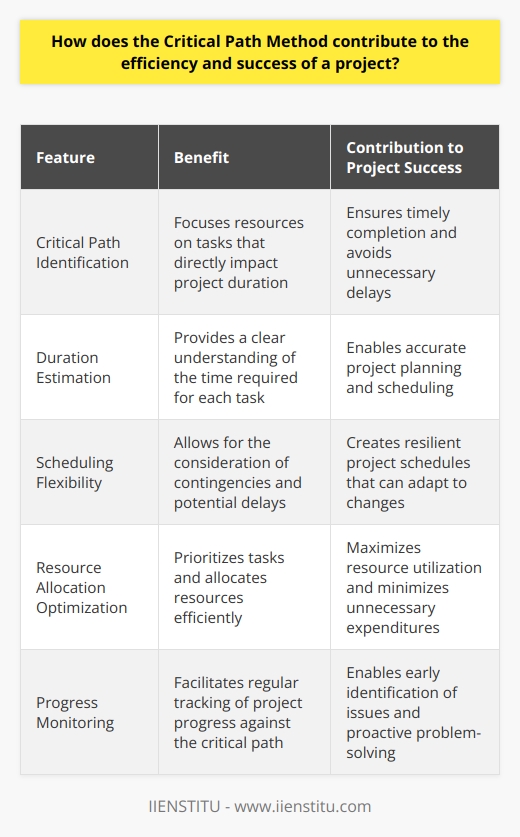 How does the Critical Path Method contribute to the efficiency and success of a project?

| Feature | Benefit | Contribution to Project Success |
|---|---|---|
| Critical Path Identification | Focuses resources on tasks that directly impact project duration | Ensures timely completion and avoids unnecessary delays |
| Duration Estimation | Provides a clear understanding of the time required for each task | Enables accurate project planning and scheduling |
| Scheduling Flexibility | Allows for the consideration of contingencies and potential delays | Creates resilient project schedules that can adapt to changes |
| Resource Allocation Optimization | Prioritizes tasks and allocates resources efficiently | Maximizes resource utilization and minimizes unnecessary expenditures |
| Progress Monitoring | Facilitates regular tracking of project progress against the critical path | Enables early identification of issues and proactive problem-solving |

IIENSTITU - www.iienstitu.com